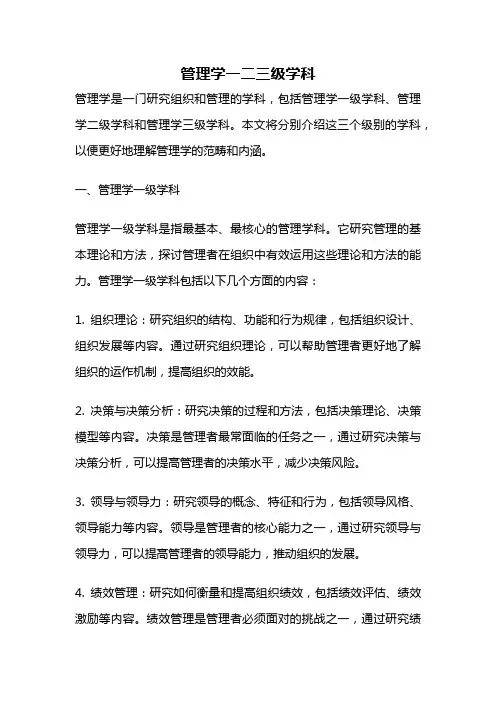 管理学一二三级学科

管理学是一门研究组织和管理的学科，包括管理学一级学科、管理学二级学科和管理学三级学科。本文将分别介绍这三个级别的学科，以便更好地理解管理学的范畴和内涵。

一、管理学一级学科

管理学一级学科是指最基本、最核心的管理学科。它研究管理的基本理论和方法，探讨管理者在组织中有效运用这些理论和方法的能力。管理学一级学科包括以下几个方面的内容：

1. 组织理论：研究组织的结构、功能和行为规律，包括组织设计、组织发展等内容。通过研究组织理论，可以帮助管理者更好地了解组织的运作机制，提高组织的效能。

2. 决策与决策分析：研究决策的过程和方法，包括决策理论、决策模型等内容。决策是管理者最常面临的任务之一，通过研究决策与决策分析，可以提高管理者的决策水平，减少决策风险。

3. 领导与领导力：研究领导的概念、特征和行为，包括领导风格、领导能力等内容。领导是管理者的核心能力之一，通过研究领导与领导力，可以提高管理者的领导能力，推动组织的发展。

4. 绩效管理：研究如何衡量和提高组织绩效，包括绩效评估、绩效激励等内容。绩效管理是管理者必须面对的挑战之一，通过研究绩